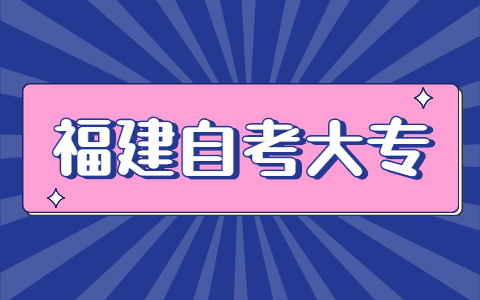 福建自考大专